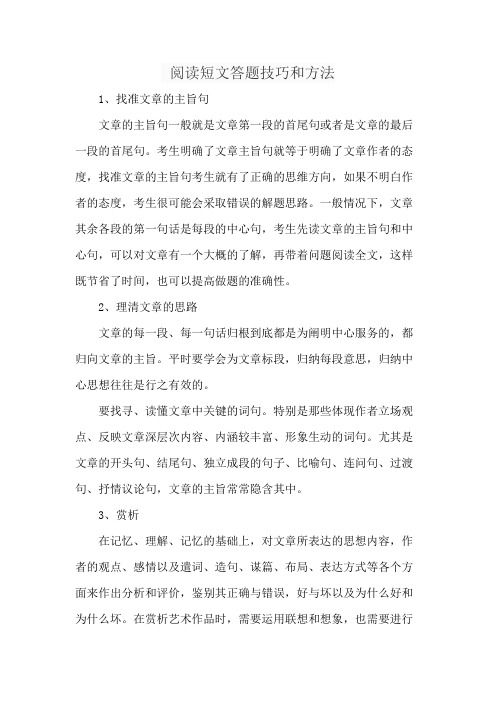 阅读短文答题技巧和方法

1、找准文章的主旨句

文章的主旨句一般就是文章第一段的首尾句或者是文章的最后一段的首尾句。考生明确了文章主旨句就等于明确了文章作者的态度，找准文章的主旨句考生就有了正确的思维方向，如果不明白作者的态度，考生很可能会采取错误的解题思路。一般情况下，文章其余各段的第一句话是每段的中心句，考生先读文章的主旨句和中心句，可以对文章有一个大概的了解，再带着问题阅读全文，这样既节省了时间，也可以提高做题的准确性。

2、理清文章的思路

文章的每一段、每一句话归根到底都是为阐明中心服务的，都归向文章的主旨。平时要学会为文章标段，归纳每段意思，归纳中心思想往往是行之有效的。

要找寻、读懂文章中关键的词句。特别是那些体现作者立场观点、反映文章深层次内容、内涵较丰富、形象生动的词句。尤其是文章的开头句、结尾句、独立成段的句子、比喻句、连问句、过渡句、抒情议论句，文章的主旨常常隐含其中。

3、赏析

在记忆、理解、记忆的基础上，对文章所表达的思想内容，作者的观点、感情以及遣词、造句、谋篇、布局、表达方式等各个方面来作出分析和评价，鉴别其正确与错误，好与坏以及为什么好和为什么坏。在赏析艺术作品时，需要运用联想和想象，也需要进行